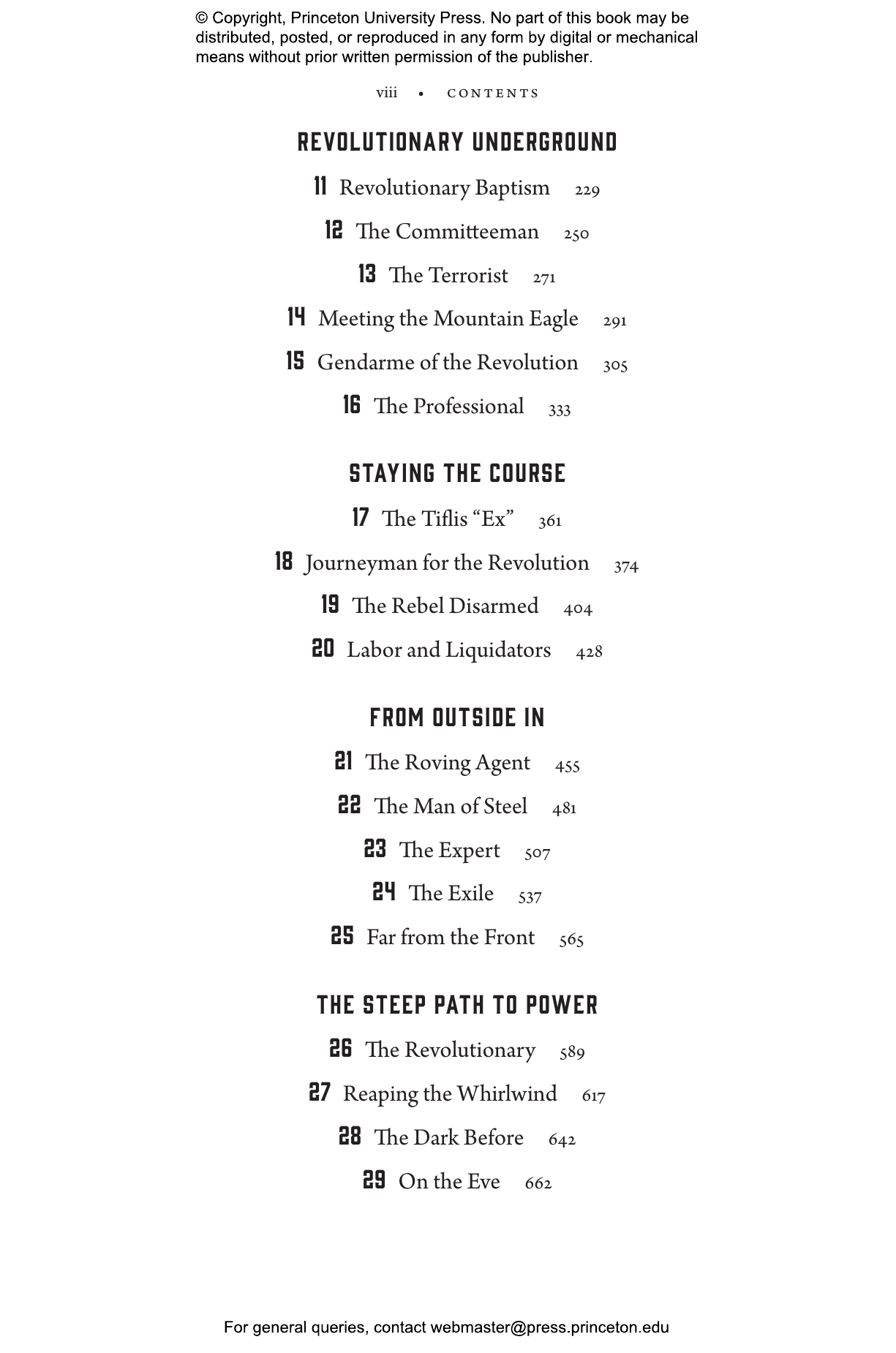 © Copyright, Princeton University Press. No part of this book may be distributed, posted, or reproduced in any form by digital or mechanical means without prior written permission of the publisher.

viii • CONTENTS

REVOLUTIONARY UNDERGROUND

11 Revolutionary Baptism 229

12 The Committeeman 250

13 The Terrorist 271

14 Meeting the Mountain Eagle 291

15 Gendarme of the Revolution 305

16 The Professional 333

STAYING THE COURSE

17 The Tiflis "Ex" 361

18 Journeyman for the Revolution 374

19 The Rebel Disarmed 404

20 Labor and Liquidators 428

FROM OUTSIDE IN

21 The Roving Agent 455

22 The Man of Steel 481

23 The Expert 507

24 The Exile 537

25 Far from the Front 565

THE STEEP PATH TO POWER

26 The Revolutionary 589

27 Reaping the Whirlwind 617

28 The Dark Before 642

29 On the Eve 662

For general queries, contact webmaster@press.princeton.edu